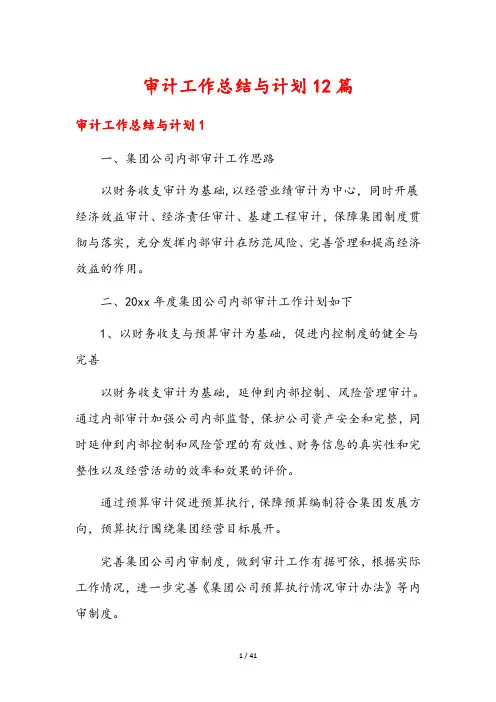 审计工作总结与计划12篇

审计工作总结与计划1

一、集团公司内部审计工作思路

以财务收支审计为基础,以经营业绩审计为中心，同时开展经济效益审计、经济责任审计、基建工程审计，保障集团制度贯彻与落实，充分发挥内部审计在防范风险、完善管理和提高经济效益的作用。

二、20xx年度集团公司内部审计工作计划如下

1、以财务收支与预算审计为基础，促进内控制度的健全与完善

以财务收支审计为基础，延伸到内部控制、风险管理审计。通过内部审计加强公司内部监督，保护公司资产安全和完整，同时延伸到内部控制和风险管理的有效性、财务信息的真实性和完整性以及经营活动的效率和效果的评价。

通过预算审计促进预算执行，保障预算编制符合集团发展方向，预算执行围绕集团经营目标展开。

完善集团公司内审制度，做到审计工作有据可依，根据实际工作情况，进一步完善《集团公司预算执行情况审计办法》等内审制度。

1 / 41